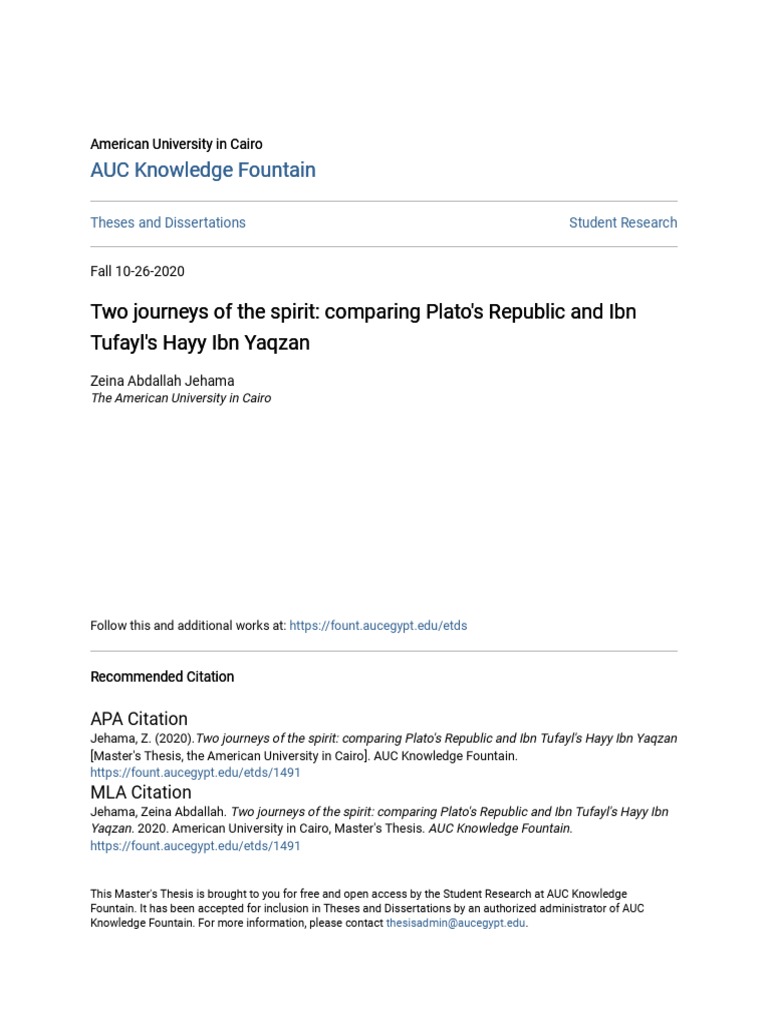 American University in Cairo

AUC Knowledge Fountain

Theses and Dissertations

Student Research

Fall 10-26-2020

Two journeys of the spirit: comparing Plato's Republic and Ibn Tufayl's Hayy Ibn Yaqzan

Zeina Abdallah Jehama
The American University in Cairo

Follow this and additional works at: https://fount.aucegypt.edu/etds

Recommended Citation

APA Citation
Jehama, Z. (2020).Two journeys of the spirit: comparing Plato's Republic and Ibn Tufayl's Hayy Ibn Yaqzan [Master's Thesis, the American University in Cairo]. AUC Knowledge Fountain.
https://fount.aucegypt.edu/etds/1491

MLA Citation
Jehama, Zeina Abdallah. Two journeys of the spirit: comparing Plato's Republic and Ibn Tufayl's Hayy Ibn Yaqzan. 2020. American University in Cairo, Master's Thesis. AUC Knowledge Fountain.
https://fount.aucegypt.edu/etds/1491

This Master's Thesis is brought to you for free and open access by the Student Research at AUC Knowledge Fountain. It has been accepted for inclusion in Theses and Dissertations by an authorized administrator of AUC Knowledge Fountain. For more information, please contact thesisadmin@aucegypt.edu.